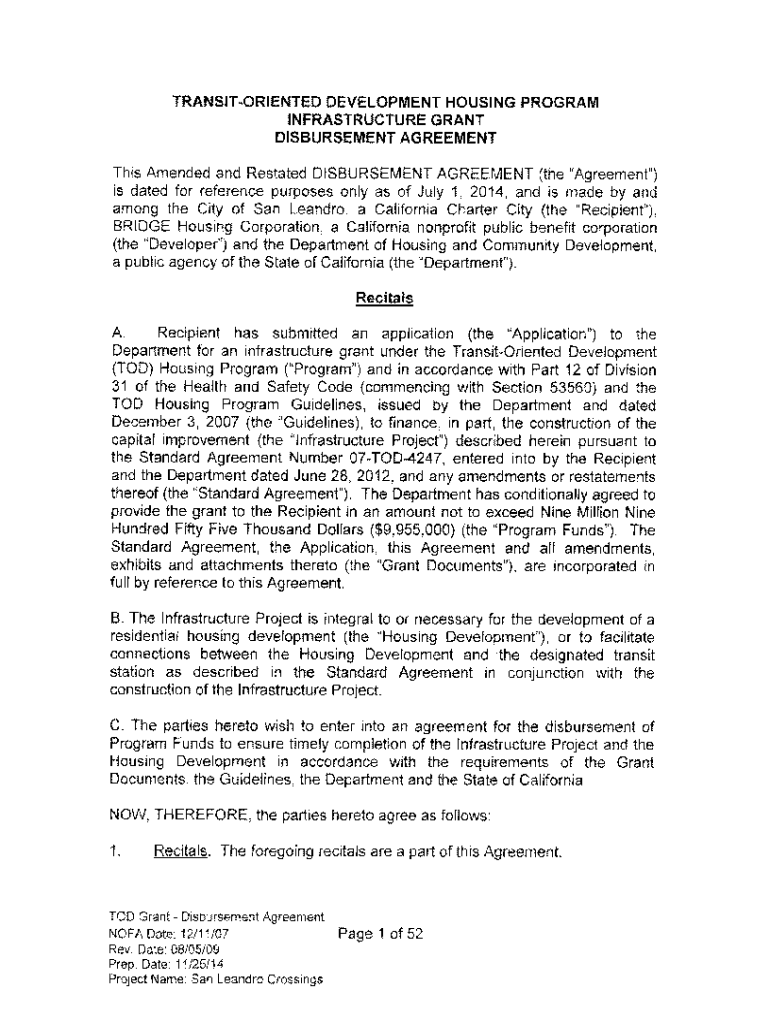 TRANSIT-ORIENTED DEVELOPMENT HOUSING PROGRAM
INFRASTRUCTURE GRANT
DISBURSEMENT AGREEMENT

This Amended and Restated DISBURSEMENT AGREEMENT (the "Agreement") is dated for reference purposes only as of July 1, 2014, and is made by and among the City of San Leandro, a California Charter City (the "Recipient"), BRIDGE Housing Corporation, a California nonprofit public benefit corporation (the "Developer") and the Department of Housing and Community Development, a public agency of the State of California (the "Department").

Recitals

A. Recipient has submitted an application (the "Application") to the Department for an infrastructure grant under the Transit-Oriented Development (TOD) Housing Program ("Program") and in accordance with Part 12 of Division 31 of the Health and Safety Code (commencing with Section 53560) and the TOD Housing Program Guidelines, issued by the Department and dated December 3, 2007 (the "Guidelines), to finance, in part, the construction of the capital improvement (the "Infrastructure Project") described herein pursuant to the Standard Agreement Number 07-TOD-4247, entered into by the Recipient and the Department dated June 26, 2012, and any amendments or restatements thereof (the "Standard Agreement"). The Department has conditionally agreed to provide the grant to the Recipient in an amount not to exceed Nine Million Nine Hundred Fifty Five Thousand Dollars ($9,955,000) (the "Program Funds"). The Standard Agreement, the Application, this Agreement and all amendments, exhibits and attachments thereto (the "Grant Documents"), are incorporated in full by reference to this Agreement.

B. The Infrastructure Project is integral to or necessary for the development of a residential housing development (the "Housing Development"), or to facilitate connections between the Housing Development and the designated transit station as described in the Standard Agreement in conjunction with the construction of the Infrastructure Project.

C. The parties hereto wish to enter into an agreement for the disbursement of Program Funds to ensure timely completion of the Infrastructure Project and the Housing Development in accordance with the requirements of the Grant Documents, the Guidelines, the Department and the State of California

NOW, THEREFORE, the parties hereto agree as follows:

1. Recitals. The foregoing recitals are a part of this Agreement.

TOD Grant - Disbursement Agreement
NOFA Date: 12/11/07
Rev. Date: 08/05/09
Prep. Date: 11/25/14
Project Name: San Leandro Crossings

Page 1 of 52